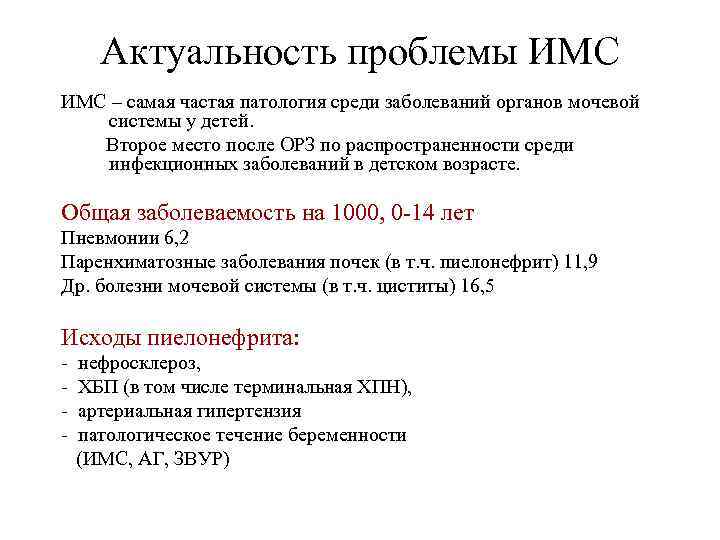 Актуальность проблемы ИМС

ИМС – самая частая патология среди заболеваний органов мочевой системы у детей.

Второе место после ОРЗ по распространенности среди инфекционных заболеваний в детском возрасте.

Общая заболеваемость на 1000, 0-14 лет
Пневмонии 6,2
Паренхиматозные заболевания почек (в т.ч. пиелонефрит) 11,9
Др. болезни мочевой системы (в т.ч. циститы) 16,5

Исходы пиелонефрита:
- нефросклероз,
- ХБП (в том числе терминальная ХПН),
- артериальная гипертензия
- патологическое течение беременности (ИМС, АГ, ЗВУР)